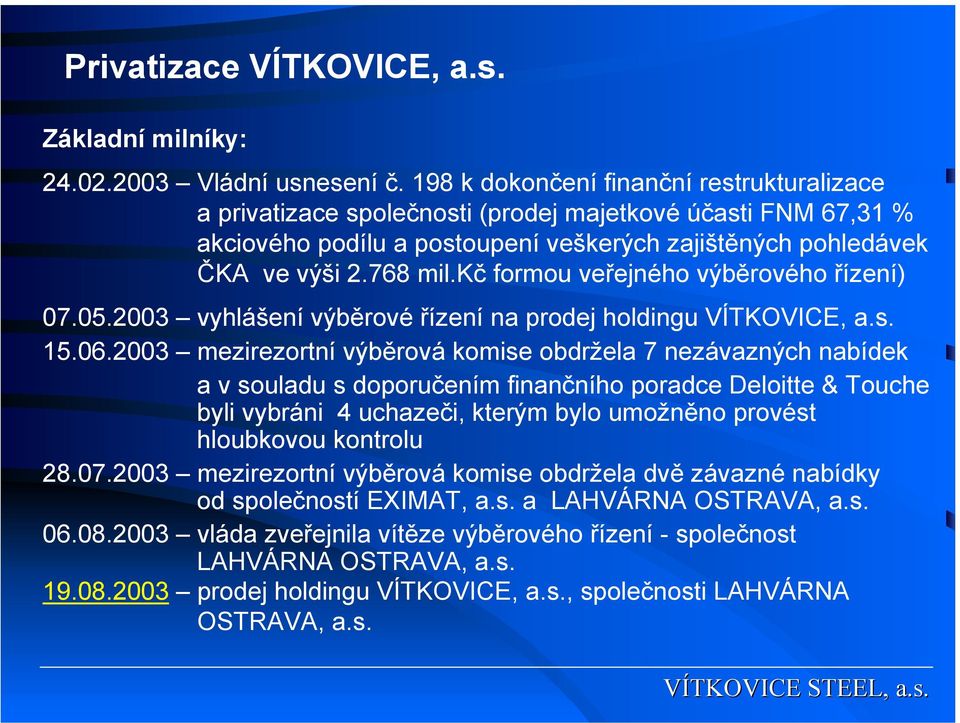 Privatizace VÍTKOVICE, a.s.

Základní milníky:

24.02.2003 – Vládní usnesení č. 198 k dokončení finanční restrukturalizace a privatizace společnosti (prodej majetkové účasti FNM 67,31 % akciového podílu a postoupení veškerých zajištěných pohledávek ČKA ve výši 2.768 mil.Kč formou veřejného výběrového řízení)

07.05.2003 – vyhlášení výběrové řízení na prodej holdingu VÍTKOVICE, a.s.

15.06.2003 – mezirezortní výběrová komise obdržela 7 nezávazných nabídek a v souladu s doporučením finančního poradce Deloitte & Touche byli vybráni 4 uchazeči, kterým bylo umožněno provést hloubkovou kontrolu

28.07.2003 – mezirezortní výběrová komise obdržela dvě závazné nabídky od společností EXIMAT, a.s. a LAHVÁRNA OSTRAVA, a.s.

06.08.2003 – vláda zveřejnila vítěze výběrového řízení - společnost LAHVÁRNA OSTRAVA, a.s.

19.08.2003 – prodej holdingu VÍTKOVICE, a.s., společnosti LAHVÁRNA OSTRAVA, a.s.

VÍTKOVICE STEEL, a.s.